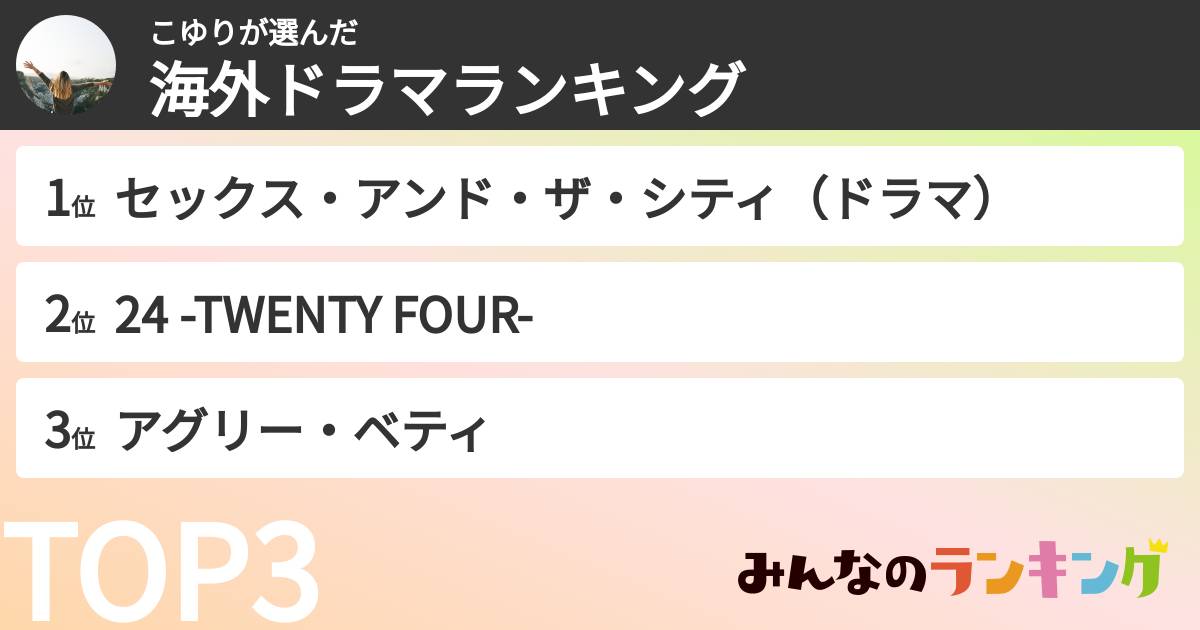 こゆりが選んだ
海外ドラマランキング

1位 セックス・アンド・ザ・シティ（ドラマ）

2位 24 -TWENTY FOUR-

3位 アグリー・ベティ

TOP3

みんなのランキング